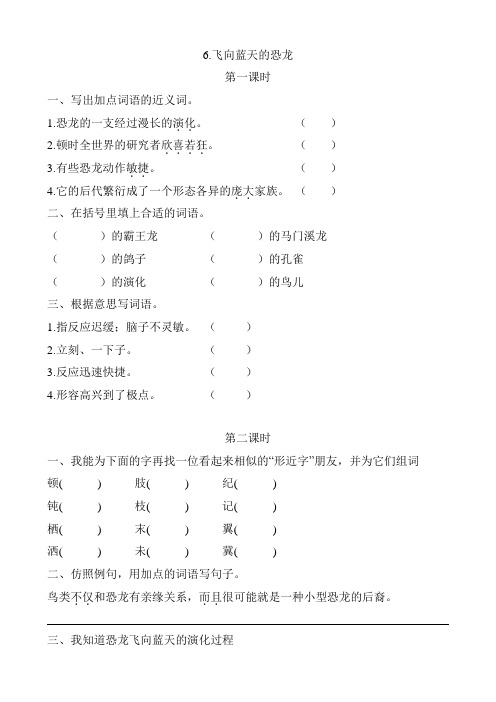 6.飞向蓝天的恐龙

第一课时

一、写出加点词语的近义词。

1.恐龙的一支经过漫长的演化。 （ ）

2.顿时全世界的研究者欣喜若狂。 （ ）

3.有些恐龙动作敏捷。 （ ）

4.它的后代繁衍成了一个形态各异的庞大家族。 （ ）

二、在括号里填上合适的词语。

（ ）的霸王龙 （ ）的马门溪龙

（ ）的鸽子 （ ）的孔雀

（ ）的演化 （ ）的鸟儿

三、根据意思写词语。

1.指反应迟缓；脑子不灵敏。 （ ）

2.立刻、一下子。 （ ）

3.反应迅速快捷。 （ ）

4.形容高兴到了极点。 （ ）

第二课时

一、我能为下面的字再找一位看起来相似的“形近字”朋友，并为它们组词

顿( ) 肢( ) 纪( )

钝( ) 枝( ) 记( )

栖( ) 末( ) 翼( )

洒( ) 未( ) 冀( )

二、仿照例句，用加点的词语写句子。

鸟类不仅和恐龙有亲缘关系，而且很可能就是一种小型恐龙的后裔。

三、我知道恐龙飞向蓝天的演化过程